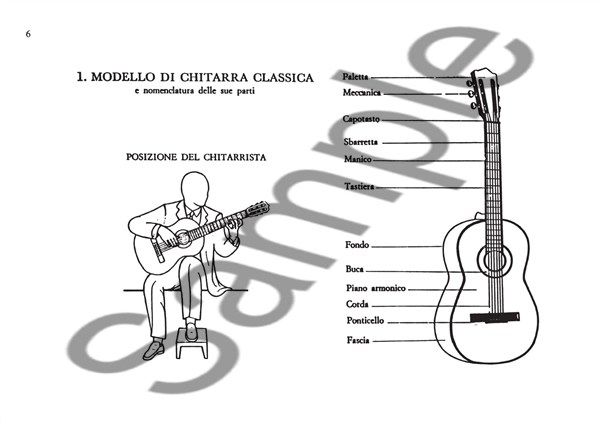 6

1. MODELLO DI CHITARRA CLASSICA
e nomenclatura delle sue parti

POSIZIONE DEL CHITARRISTA

Paletta
Meccanica
Capotasto
Sbarretta
Manico
Tastiera
Fondo
Buca
Piano armonico
Corda
Ponticello
Fascia

sample